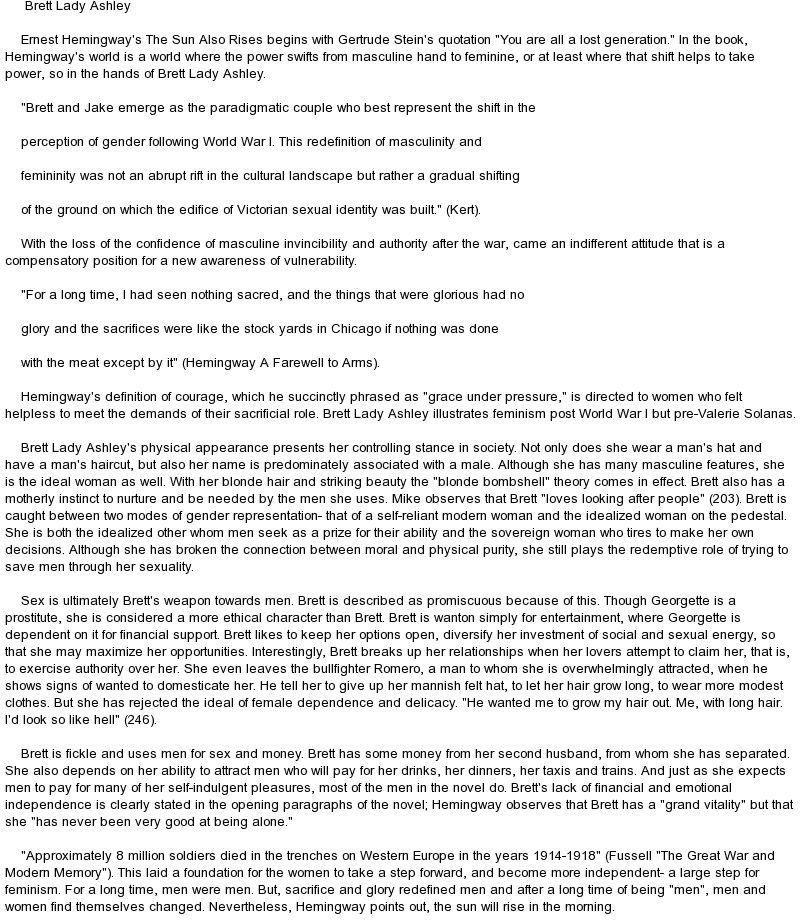 Brett Lady Ashley

Ernest Hemingway's The Sun Also Rises begins with Gertrude Stein's quotation "You are all a lost generation." In the book, Hemingway's world is a world where the power swifts from masculine hand to feminine, or at least where that shift helps to take power, so in the hands of Brett Lady Ashley.

"Brett and Jake emerge as the paradigmatic couple who best represent the shift in the

perception of gender following World War I. This redefinition of masculinity and

femininity was not an abrupt rift in the cultural landscape but rather a gradual shifting

of the ground on which the edifice of Victorian sexual identity was built." (Kert).

With the loss of the confidence of masculine invincibility and authority after the war, came an indifferent attitude that is a compensatory position for a new awareness of vulnerability.

"For a long time, I had seen nothing sacred, and the things that were glorious had no

glory and the sacrifices were like the stock yards in Chicago if nothing was done

with the meat except by it" (Hemingway A Farewell to Arms).

Hemingway's definition of courage, which he succinctly phrased as "grace under pressure," is directed to women who felt helpless to meet the demands of their sacrificial role. Brett Lady Ashley illustrates feminism post World War I but pre-Valerie Solanas.

Brett Lady Ashley's physical appearance presents her controlling stance in society. Not only does she wear a man's hat and have a man's haircut, but also her name is predominately associated with a male. Although she has many masculine features, she is the ideal woman as well. With her blonde hair and striking beauty the "blonde bombshell" theory comes in effect. Brett also has a motherly instinct to nurture and be needed by the men she uses. Mike observes that Brett "loves looking after people" (203). Brett is caught between two modes of gender representation- that of a self-reliant modern woman and the idealized woman on the pedestal. She is both the idealized other whom men seek as a prize for their ability and the sovereign woman who tires to make her own decisions. Although she has broken the connection between moral and physical purity, she still plays the redemptive role of trying to save men through her sexuality.

Sex is ultimately Brett's weapon towards men. Brett is described as promiscuous because of this. Though Georgette is a prostitute, she is considered a more ethical character than Brett. Brett is wanton simply for entertainment, where Georgette is dependent on it for financial support. Brett likes to keep her options open, diversify her investment of social and sexual energy, so that she may maximize her opportunities. Interestingly, Brett breaks up her relationships when her lovers attempt to claim her, that is, to exercise authority over her. She even leaves the bullfighter Romero, a man to whom she is overwhelmingly attracted, when he shows signs of wanted to domesticate her. He tell her to give up her mannish felt hat, to let her hair grow long, to wear more modest clothes. But she has rejected the ideal of female dependence and delicacy. "He wanted me to grow my hair out. Me, with long hair. I'd look so like hell" (246).

Brett is fickle and uses men for sex and money. Brett has some money from her second husband, from whom she has separated. She also depends on her ability to attract men who will pay for her drinks, her dinners, her taxis and trains. And just as she expects men to pay for many of her self-indulgent pleasures, most of the men in the novel do. Brett's lack of financial and emotional independence is clearly stated in the opening paragraphs of the novel; Hemingway observes that Brett has a "grand vitality" but that she "has never been very good at being alone."

"Approximately 8 million soldiers died in the trenches on Western Europe in the years 1914-1918" (Fussell "The Great War and Modern Memory"). This laid a foundation for the women to take a step forward, and become more independent- a large step for feminism. For a long time, men were men. But, sacrifice and glory redefined men and after a long time of being "men", men and women find themselves changed. Nevertheless, Hemingway points out, the sun will rise in the morning.